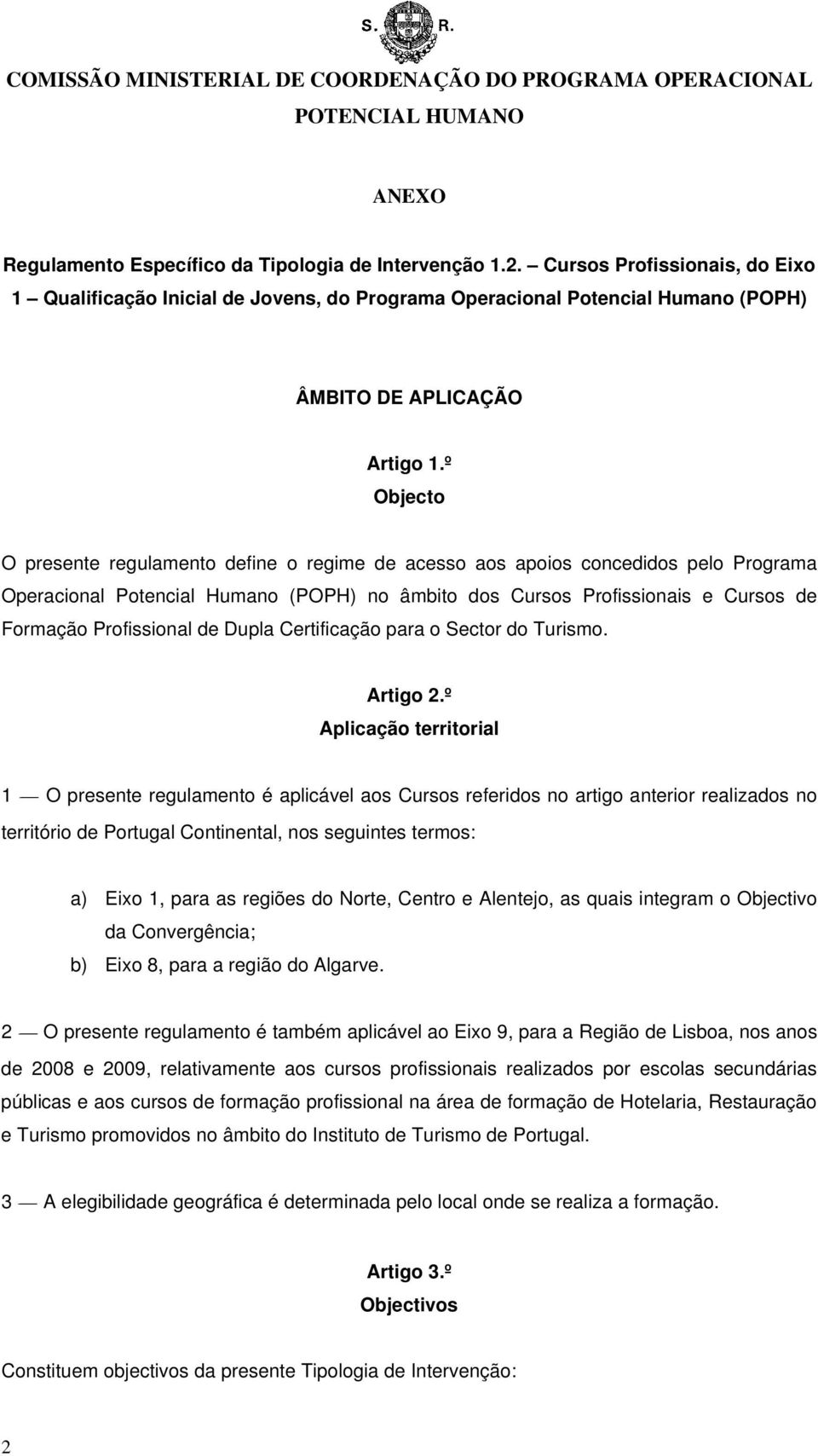 S. R.

COMISSÃO MINISTERIAL DE COORDENAÇÃO DO PROGRAMA OPERACIONAL POTENCIAL HUMANO

ANEXO

Regulamento Específico da Tipologia de Intervenção 1.2. – Cursos Profissionais, do Eixo 1 – Qualificação Inicial de Jovens, do Programa Operacional Potencial Humano (POPH)

ÂMBITO DE APLICAÇÃO

Artigo 1.º
Objecto

O presente regulamento define o regime de acesso aos apoios concedidos pelo Programa Operacional Potencial Humano (POPH) no âmbito dos Cursos Profissionais e Cursos de Formação Profissional de Dupla Certificação para o Sector do Turismo.

Artigo 2.º
Aplicação territorial

1 — O presente regulamento é aplicável aos Cursos referidos no artigo anterior realizados no território de Portugal Continental, nos seguintes termos:

a) Eixo 1, para as regiões do Norte, Centro e Alentejo, as quais integram o Objectivo da Convergência;
b) Eixo 8, para a região do Algarve.

2 — O presente regulamento é também aplicável ao Eixo 9, para a Região de Lisboa, nos anos de 2008 e 2009, relativamente aos cursos profissionais realizados por escolas secundárias públicas e aos cursos de formação profissional na área de formação de Hotelaria, Restauração e Turismo promovidos no âmbito do Instituto de Turismo de Portugal.

3 — A elegibilidade geográfica é determinada pelo local onde se realiza a formação.

Artigo 3.º
Objectivos

Constituem objectivos da presente Tipologia de Intervenção:

2